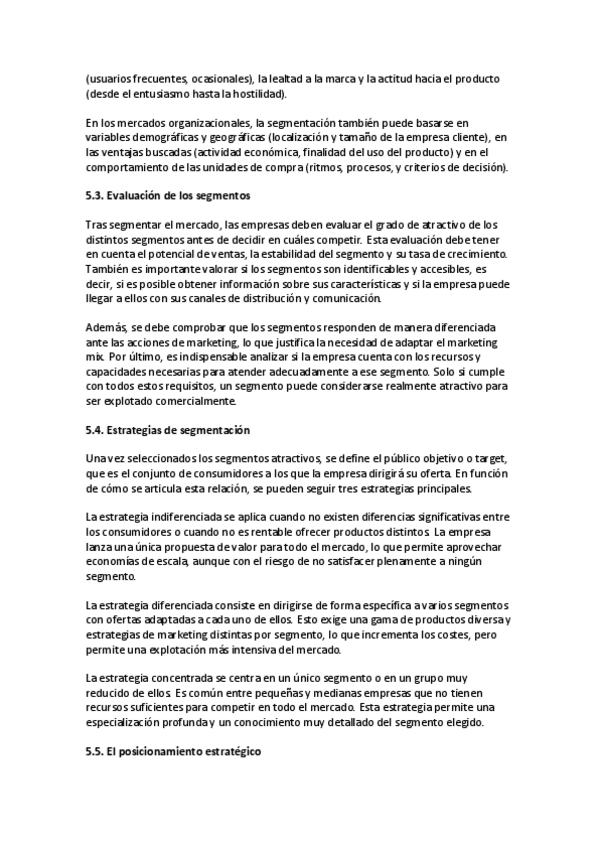 (usuarios frecuentes, ocasionales), la lealtad a la marca y la actitud hacia el producto (desde el entusiasmo hasta la hostilidad).

En los mercados organizacionales, la segmentación también puede basarse en variables demográficas y geográficas (localización y tamaño de la empresa cliente), en las ventajas buscadas (actividad económica, finalidad del uso del producto) y en el comportamiento de las unidades de compra (ritmos, procesos, y criterios de decisión).

5.3. Evaluación de los segmentos

Tras segmentar el mercado, las empresas deben evaluar el grado de atractivo de los distintos segmentos antes de decidir en cuáles competir. Esta evaluación debe tener en cuenta el potencial de ventas, la estabilidad del segmento y su tasa de crecimiento. También es importante valorar si los segmentos son identificables y accesibles, es decir, si es posible obtener información sobre sus características y si la empresa puede llegar a ellos con sus canales de distribución y comunicación.

Además, se debe comprobar que los segmentos responden de manera diferenciada ante las acciones de marketing, lo que justifica la necesidad de adaptar el marketing mix. Por último, es indispensable analizar si la empresa cuenta con los recursos y capacidades necesarias para atender adecuadamente a ese segmento. Solo si cumple con todos estos requisitos, un segmento puede considerarse realmente atractivo para ser explotado comercialmente.

5.4. Estrategias de segmentación

Una vez seleccionados los segmentos atractivos, se define el público objetivo o target, que es el conjunto de consumidores a los que la empresa dirigirá su oferta. En función de cómo se articula esta relación, se pueden seguir tres estrategias principales.

La estrategia indiferenciada se aplica cuando no existen diferencias significativas entre los consumidores o cuando no es rentable ofrecer productos distintos. La empresa lanza una única propuesta de valor para todo el mercado, lo que permite aprovechar economías de escala, aunque con el riesgo de no satisfacer plenamente a ningún segmento.

La estrategia diferenciada consiste en dirigirse de forma específica a varios segmentos con ofertas adaptadas a cada uno de ellos. Esto exige una gama de productos diversa y estrategias de marketing distintas por segmento, lo que incrementa los costes, pero permite una explotación más intensiva del mercado.

La estrategia concentrada se centra en un único segmento o en un grupo muy reducido de ellos. Es común entre pequeñas y medianas empresas que no tienen recursos suficientes para competir en todo el mercado. Esta estrategia permite una especialización profunda y un conocimiento muy detallado del segmento elegido.

5.5. El posicionamiento estratégico